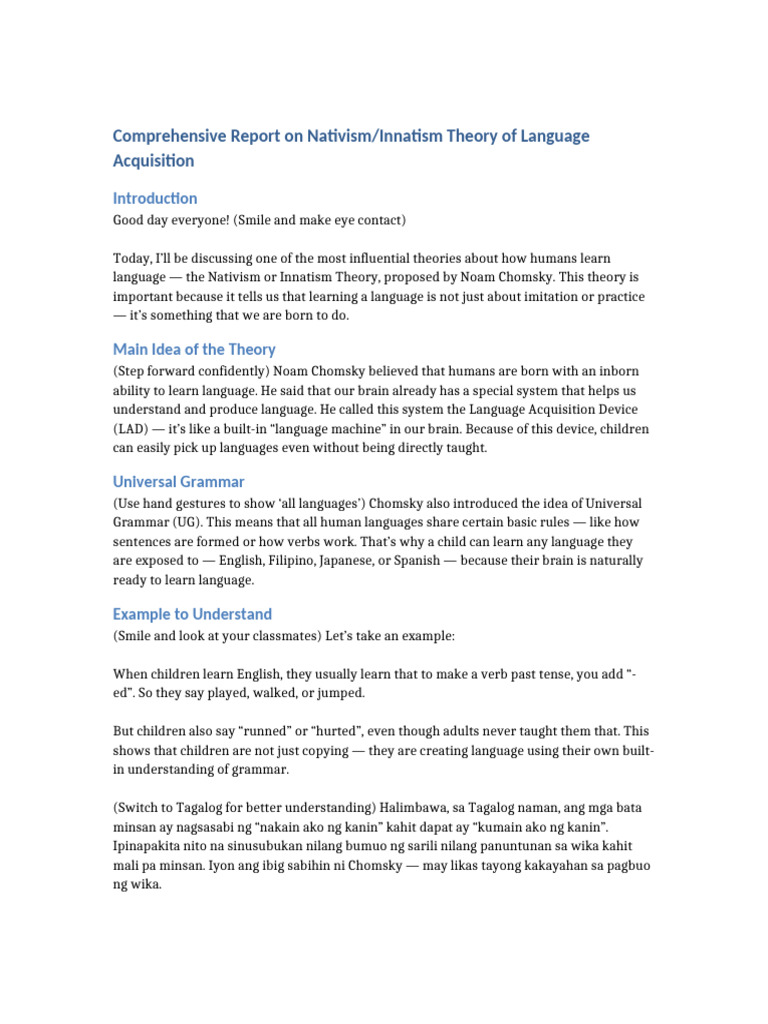 Comprehensive Report on Nativism/Innatism Theory of Language Acquisition

Introduction

Good day everyone! (Smile and make eye contact)

Today, I'll be discussing one of the most influential theories about how humans learn language — the Nativism or Innatism Theory, proposed by Noam Chomsky. This theory is important because it tells us that learning a language is not just about imitation or practice — it's something that we are born to do.

Main Idea of the Theory

(Step forward confidently) Noam Chomsky believed that humans are born with an inborn ability to learn language. He said that our brain already has a special system that helps us understand and produce language. He called this system the Language Acquisition Device (LAD) — it's like a built-in "language machine" in our brain. Because of this device, children can easily pick up languages even without being directly taught.

Universal Grammar

(Use hand gestures to show 'all languages') Chomsky also introduced the idea of Universal Grammar (UG). This means that all human languages share certain basic rules — like how sentences are formed or how verbs work. That's why a child can learn any language they are exposed to — English, Filipino, Japanese, or Spanish — because their brain is naturally ready to learn language.

Example to Understand

(Smile and look at your classmates) Let's take an example:

When children learn English, they usually learn that to make a verb past tense, you add "-ed". So they say played, walked, or jumped.

But children also say "runned" or "hurted", even though adults never taught them that. This shows that children are not just copying — they are creating language using their own built-in understanding of grammar.

(Switch to Tagalog for better understanding) Halimbawa, sa Tagalog naman, ang mga bata minsan ay nagsasabi ng "nakain ako ng kanin" kahit dapat ay "kumain ako ng kanin". Ipinapakita nito na sinusubukan nilang bumuo ng sarili nilang panuntunan sa wika kahit mali pa minsan. Iyon ang ibig sabihin ni Chomsky — may likas tayong kakayahan sa pagbuo ng wika.